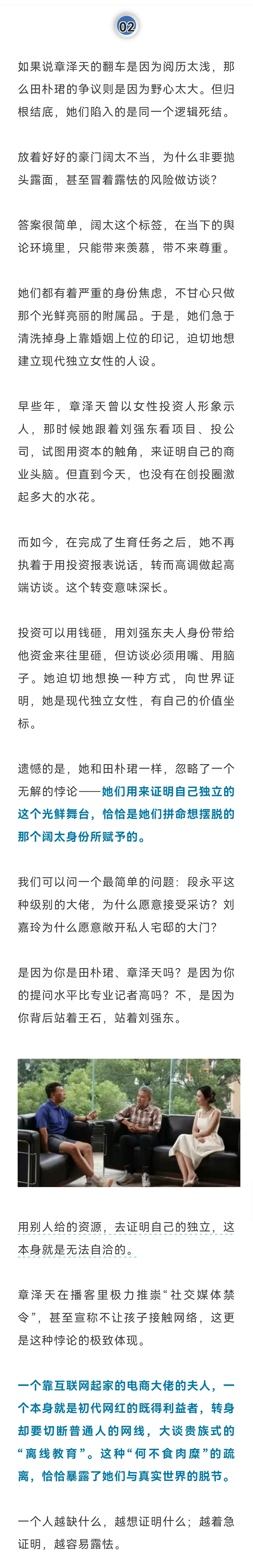 02

如果说章泽天的翻车是因为阅历太浅，那么田朴珺的争议则是因为野心太大。但归根结底，她们陷入的是同一个逻辑死结。

放着好好的豪门阔太不当，为什么非要抛头露面，甚至冒着露怯的风险做访谈？

答案很简单，阔太这个标签，在当下的舆论环境里，只能带来羡慕，带不来尊重。

她们都有着严重的身份焦虑，不甘心只做那个光鲜亮丽的附属品。于是，她们急于清洗掉身上靠婚姻上位的印记，迫切地想建立现代独立女性的人设。

早些年，章泽天曾以女性投资人形象示人，那时候她跟着刘强东看项目、投公司，试图用资本的触角，来证明自己的商业头脑。但直到今天，也没有在创投圈激起多大的水花。

而如今，在完成了生育任务之后，她不再执着于用投资报表说话，转而高调做起高端访谈。这个转变意味深长。

投资可以用钱砸，用刘强东夫人身份带给他资金来往里砸，但访谈必须用嘴、用脑子。她迫切地想换一种方式，向世界证明，她是现代独立女性，有自己的价值坐标。

遗憾的是，她和田朴珺一样，忽略了一个无解的悖论——她们用来证明自己独立的这个光鲜舞台，恰恰是她们拼命想摆脱的那个阔太身份所赋予的。

我们可以问一个最简单的问题：段永平这种级别的大佬，为什么愿意接受采访？刘嘉玲为什么愿意敞开私人宅邸的大门？

是因为你是田朴珺、章泽天吗？是因为你的提问水平比专业记者高吗？不，是因为你背后站着王石，站着刘强东。

用别人给的资源，去证明自己的独立，这本身就是无法自洽的。

章泽天在播客里极力推崇“社交媒体禁令”，甚至宣称不让孩子接触网络，这更是这种悖论的极致体现。

一个靠互联网起家的电商大佬的夫人，一个本身就是初代网红的既得利益者，转身却要切断普通人的网线，大谈贵族式的“离线教育”。这种“何不食肉糜”的疏离，恰恰暴露了她们与真实世界的脱节。

一个人越缺什么，越想证明什么；越着急证明，越容易露怯。